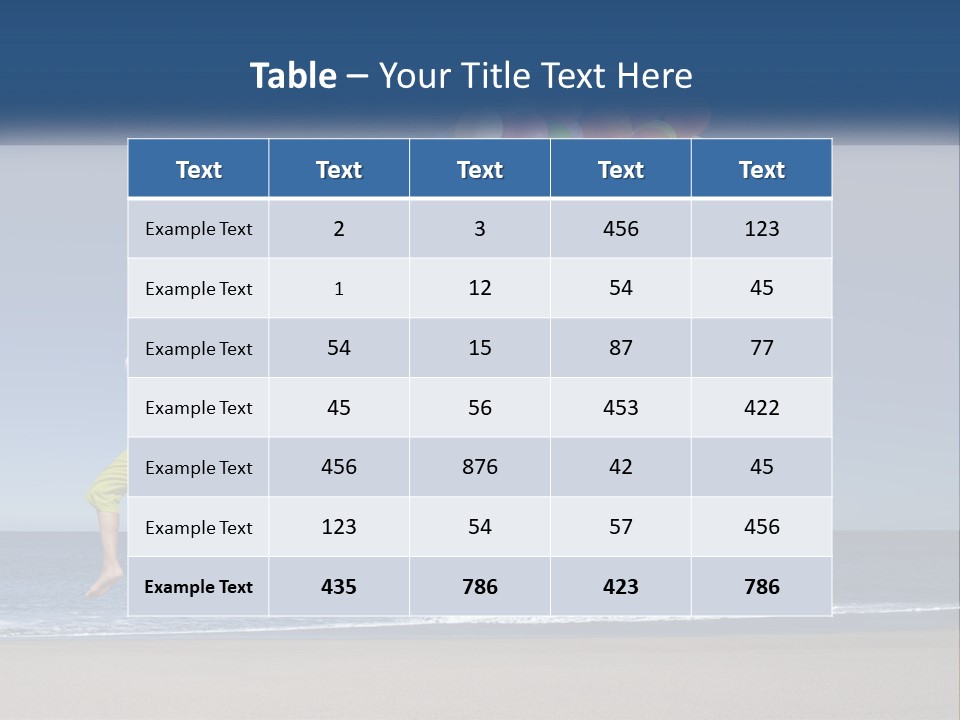 Table – Your Title Text Here

| Text | Text | Text | Text | Text |
|---|---|---|---|---|
| Example Text | 2 | 3 | 456 | 123 |
| Example Text | 1 | 12 | 54 | 45 |
| Example Text | 54 | 15 | 87 | 77 |
| Example Text | 45 | 56 | 453 | 422 |
| Example Text | 456 | 876 | 42 | 45 |
| Example Text | 123 | 54 | 57 | 456 |
| Example Text | 435 | 786 | 423 | 786 |